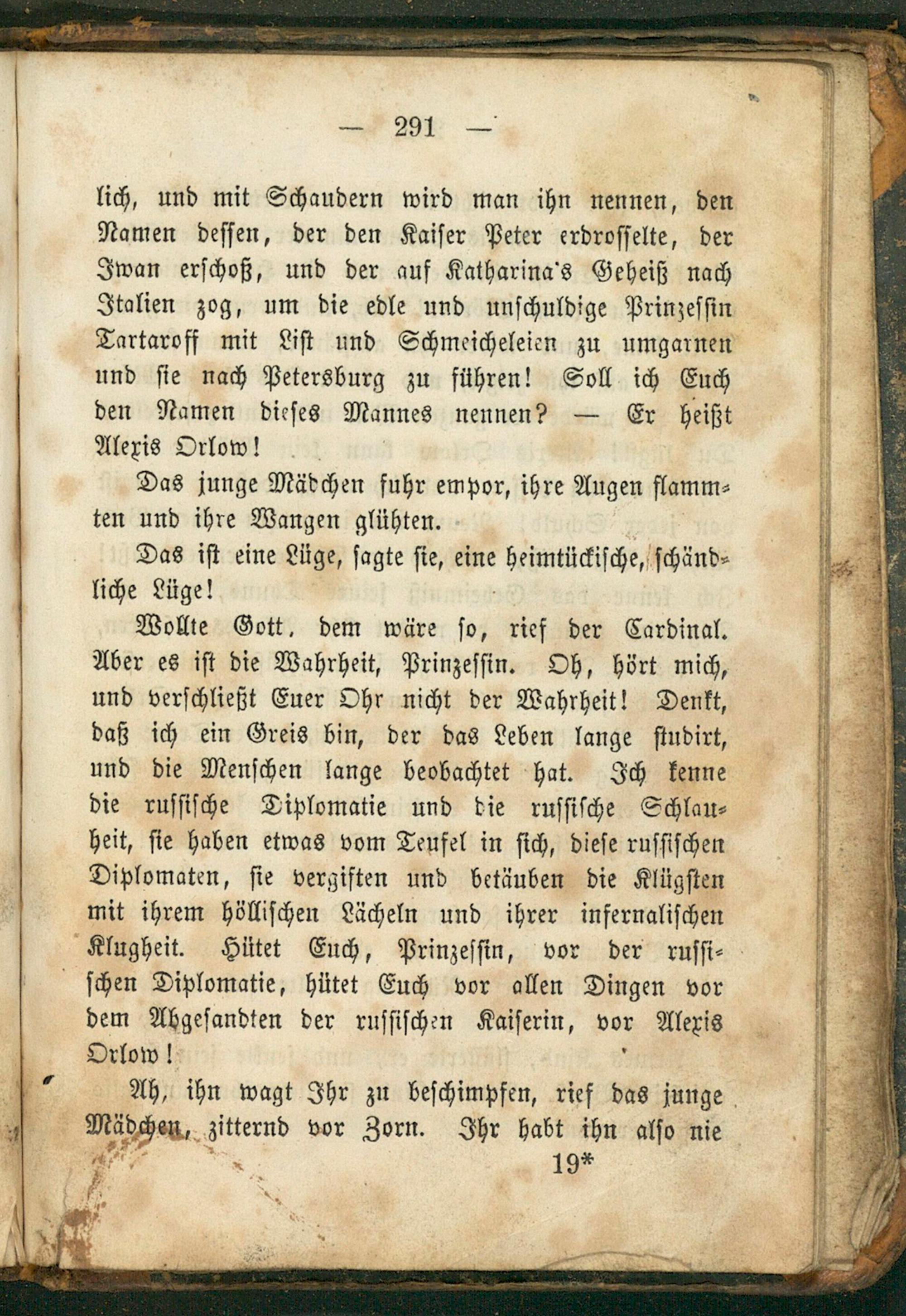 — 291 —

lich, und mit Schaudern wird man ihn nennen, den Namen dessen, der den Kaiser Peter erdrosselte, der Iwan erschoß, und der auf Katharina's Geheiß nach Italien zog, um die edle und unschuldige Prinzessin Tartaroff mit List und Schmeicheleien zu umgarnen und sie nach Petersburg zu führen! Soll ich Euch den Namen dieses Mannes nennen? — Er heißt Alexis Orlow!

Das junge Mädchen fuhr empor, ihre Augen flammten und ihre Wangen glühten.

Das ist eine Lüge, sagte sie, eine heimtückische, schändliche Lüge!

Wollte Gott, dem wäre so, rief der Cardinal. Aber es ist die Wahrheit, Prinzessin. Oh, hört mich, und verschließt Euer Ohr nicht der Wahrheit! Denkt, daß ich ein Greis bin, der das Leben lange studirt, und die Menschen lange beobachtet hat. Ich kenne die russische Diplomatie und die russische Schlauheit, sie haben etwas vom Teufel in sich, diese russischen Diplomaten, sie vergiften und betäuben die Klügsten mit ihrem höllischen Lächeln und ihrer infernalischen Klugheit. Hütet Euch, Prinzessin, vor der russischen Diplomatie, hütet Euch vor allen Dingen vor dem Abgesandten der russischen Kaiserin, vor Alexis Orlow!

Ah, ihn wagt Ihr zu beschimpfen, rief das junge Mädchen, zitternd vor Zorn. Ihr habt ihn also nie

19*